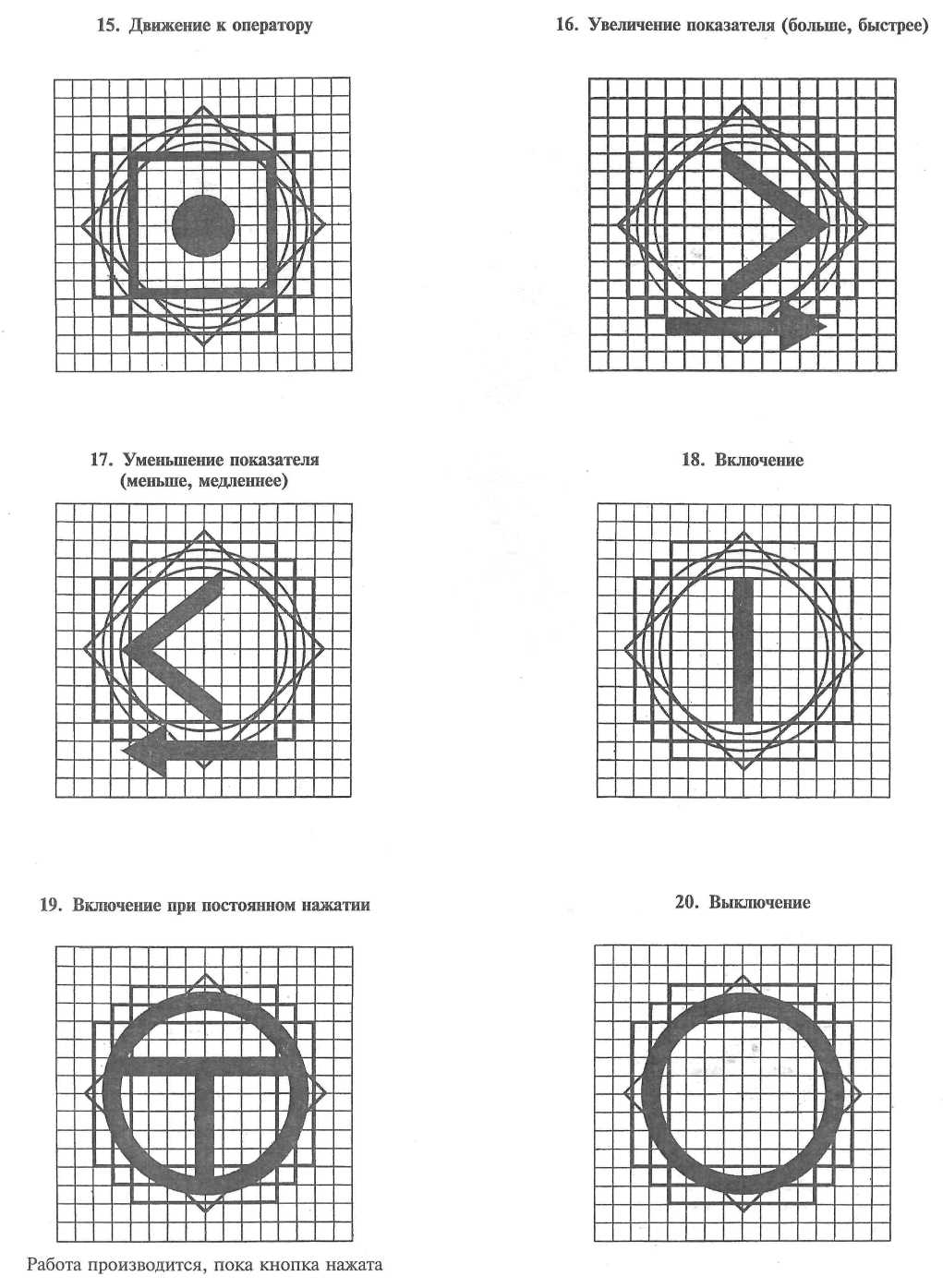 15. Движение к оператору

16. Увеличение показателя (больше, быстрее)

17. Уменьшение показателя (меньше, медленнее)

18. Включение

19. Включение при постоянном нажатии

20. Выключение

Работа производится, пока кнопка нажата